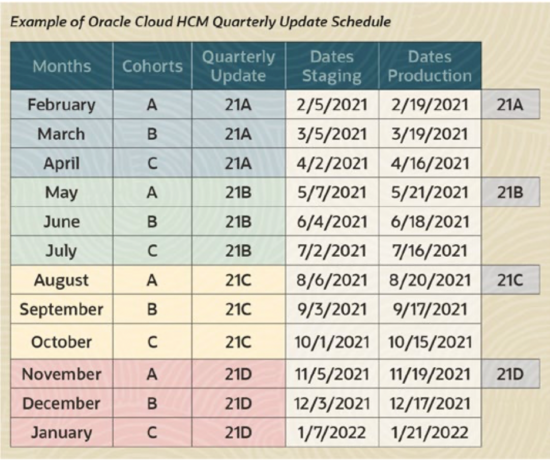 Example of Oracle Cloud HCM Quarterly Update Schedule

| Months | Cohorts | Quarterly Update | Dates Staging | Dates Production | |
|---|---|---|---|---|---|
| February | A | 21A | 2/5/2021 | 2/19/2021 | 21A |
| March | B | 21A | 3/5/2021 | 3/19/2021 | |
| April | C | 21A | 4/2/2021 | 4/16/2021 | |
| May | A | 21B | 5/7/2021 | 5/21/2021 | 21B |
| June | B | 21B | 6/4/2021 | 6/18/2021 | |
| July | C | 21B | 7/2/2021 | 7/16/2021 | |
| August | A | 21C | 8/6/2021 | 8/20/2021 | 21C |
| September | B | 21C | 9/3/2021 | 9/17/2021 | |
| October | C | 21C | 10/1/2021 | 10/15/2021 | |
| November | A | 21D | 11/5/2021 | 11/19/2021 | 21D |
| December | B | 21D | 12/3/2021 | 12/17/2021 | |
| January | C | 21D | 1/7/2022 | 1/21/2022 | |